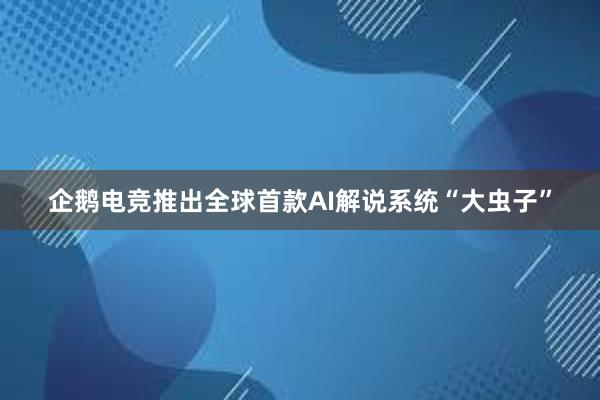 企鹅电竞推出全球首款AI解说系统“大虫子”